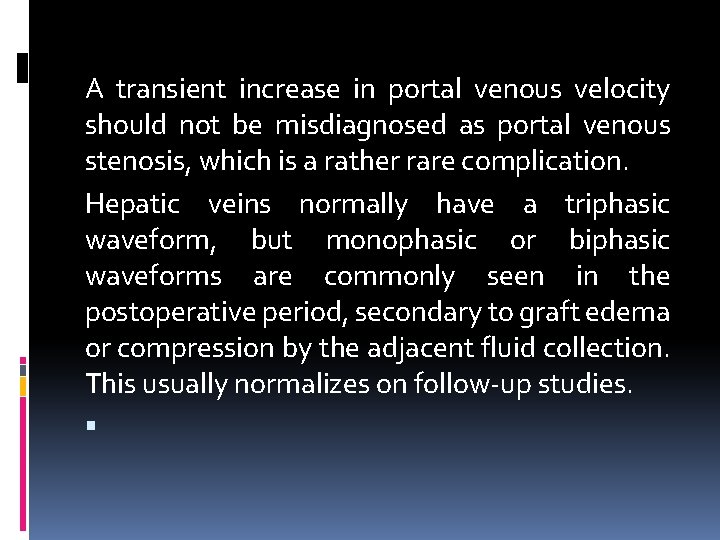 A transient increase in portal venous velocity should not be misdiagnosed as portal venous stenosis, which is a rather rare complication.

Hepatic veins normally have a triphasic waveform, but monophasic or biphasic waveforms are commonly seen in the postoperative period, secondary to graft edema or compression by the adjacent fluid collection. This usually normalizes on follow-up studies.